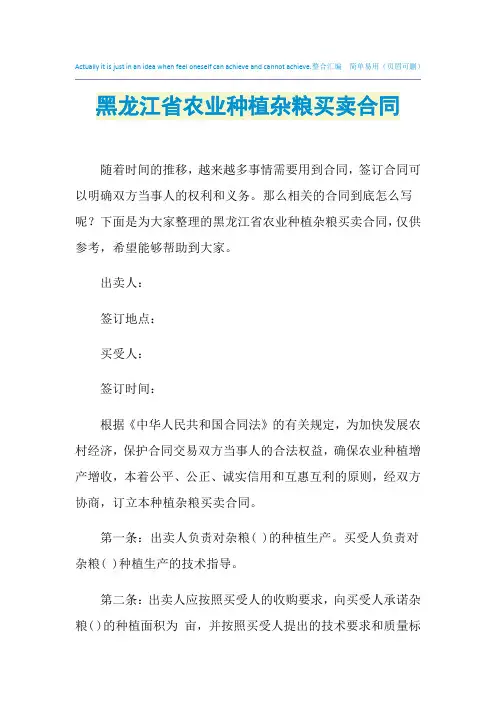 Actually it is just in an idea when feel oneself can achieve and cannot achieve.整合汇编 简单易用（页眉可删）

黑龙江省农业种植杂粮买卖合同

随着时间的推移，越来越多事情需要用到合同，签订合同可以明确双方当事人的权利和义务。那么相关的合同到底怎么写呢？下面是为大家整理的黑龙江省农业种植杂粮买卖合同，仅供参考，希望能够帮助到大家。

出卖人：

签订地点：

买受人：

签订时间：

根据《中华人民共和国合同法》的有关规定，为加快发展农村经济，保护合同交易双方当事人的合法权益，确保农业种植增产增收，本着公平、公正、诚实信用和互惠互利的原则，经双方协商，订立本种植杂粮买卖合同。

第一条：出卖人负责对杂粮( )的种植生产。买受人负责对杂粮( )种植生产的技术指导。

第二条：出卖人应按照买受人的收购要求，向买受人承诺杂粮()的种植面积为 亩，并按照买受人提出的技术要求和质量标